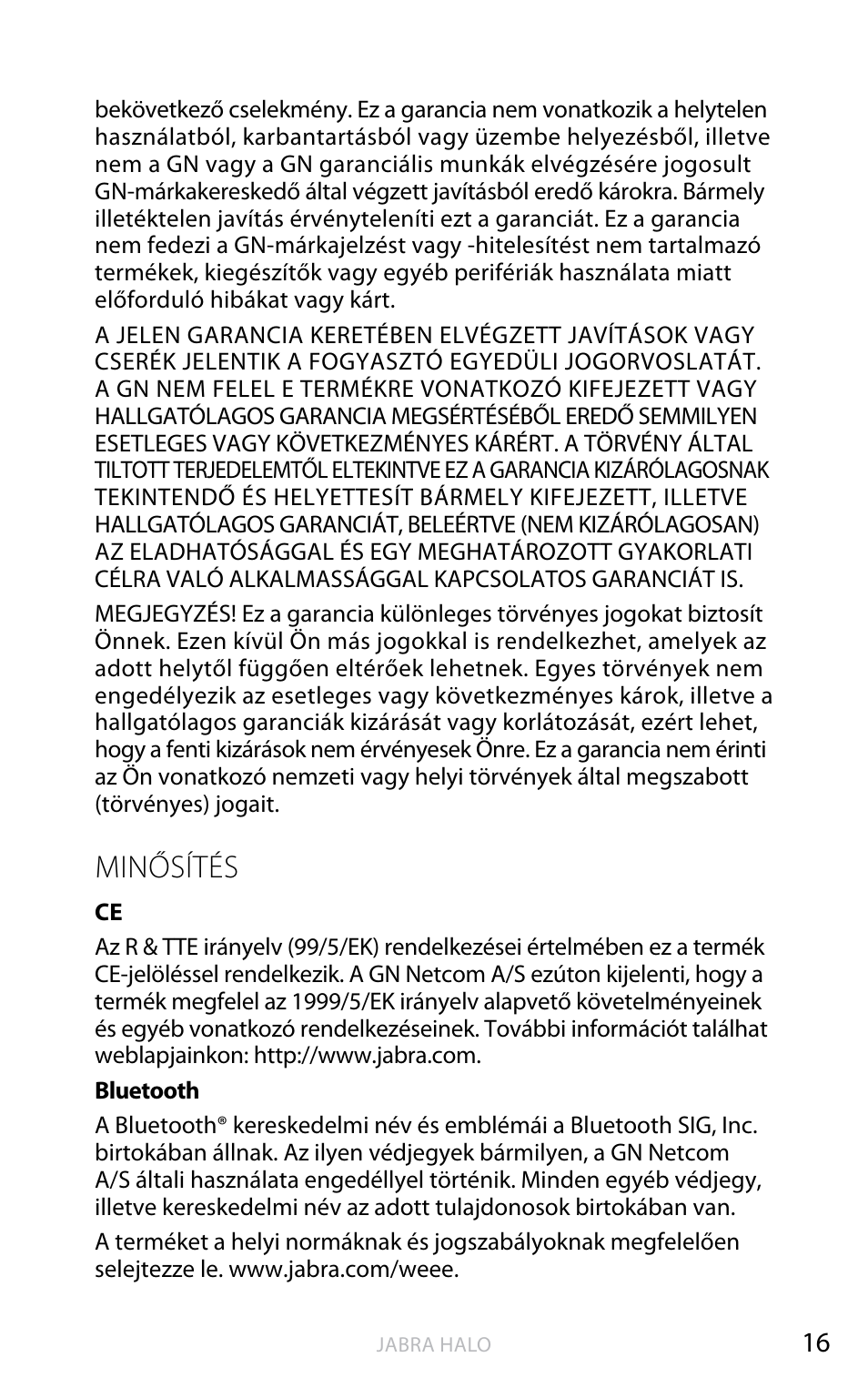 bekövetkező cselekmény. Ez a garancia nem vonatkozik a helytelen használatból, karbantartásból vagy üzembe helyezésből, illetve nem a GN vagy a GN garanciális munkák elvégzésére jogosult GN-márkakereskedő által végzett javításból eredő károkra. Bármely illetéktelen javítás érvényteleníti ezt a garanciát. Ez a garancia nem fedezi a GN-márkajelzést vagy -hitelesítést nem tartalmazó termékek, kiegészítők vagy egyéb perifériák használata miatt előforduló hibákat vagy kárt.

A JELEN GARANCIA KERETÉBEN ELVÉGZETT JAVÍTÁSOK VAGY CSERÉK JELENTIK A FOGYASZTÓ EGYEDÜLI JOGORVOSLATÁT. A GN NEM FELEL E TERMÉKRE VONATKOZÓ KIFEJEZETT VAGY HALLGATÓLAGOS GARANCIA MEGSÉRTÉSÉBŐL EREDŐ SEMMILYEN ESETLEGES VAGY KÖVETKEZMÉNYES KÁRÉRT. A TÖRVÉNY ÁLTAL TILTOTT TERJEDELEMTŐL ELTEKINTVE EZ A GARANCIA KIZÁRÓLAGOSNAK TEKINTENDŐ ÉS HELYETTESÍT BÁRMELY KIFEJEZETT, ILLETVE HALLGATÓLAGOS GARANCIÁT, BELEÉRTVE (NEM KIZÁRÓLAGOSAN) AZ ELADHATÓSÁGGAL ÉS EGY MEGHATÁROZOTT GYAKORLATI CÉLRA VALÓ ALKALMASSÁGGAL KAPCSOLATOS GARANCIÁT IS.

MEGJEGYZÉS! Ez a garancia különleges törvényes jogokat biztosít Önnek. Ezen kívül Ön más jogokkal is rendelkezhet, amelyek az adott helytől függően eltérőek lehetnek. Egyes törvények nem engedélyezik az esetleges vagy következményes károk, illetve a hallgatólagos garanciák kizárását vagy korlátozását, ezért lehet, hogy a fenti kizárások nem érvényesek Önre. Ez a garancia nem érinti az Ön vonatkozó nemzeti vagy helyi törvények által megszabott (törvényes) jogait.

MINŐSÍTÉS

CE

Az R & TTE irányelv (99/5/EK) rendelkezései értelmében ez a termék CE-jelöléssel rendelkezik. A GN Netcom A/S ezúton kijelenti, hogy a termék megfelel az 1999/5/EK irányelv alapvető követelményeinek és egyéb vonatkozó rendelkezéseinek. További információt találhat weblapjainkon: http://www.jabra.com.

Bluetooth

A Bluetooth® kereskedelmi név és emblémái a Bluetooth SIG, Inc. birtokában állnak. Az ilyen védjegyek bármilyen, a GN Netcom A/S általi használata engedéllyel történik. Minden egyéb védjegy, illetve kereskedelmi név az adott tulajdonosok birtokában van.

A terméket a helyi normáknak és jogszabályoknak megfelelően selejtezze le. www.jabra.com/weee.

JABRA HALO 16